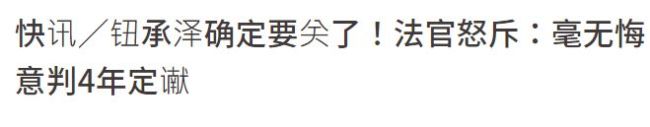 快讯／钮承泽确定要关了！法官怒斥：毫无悔意判4年定谳